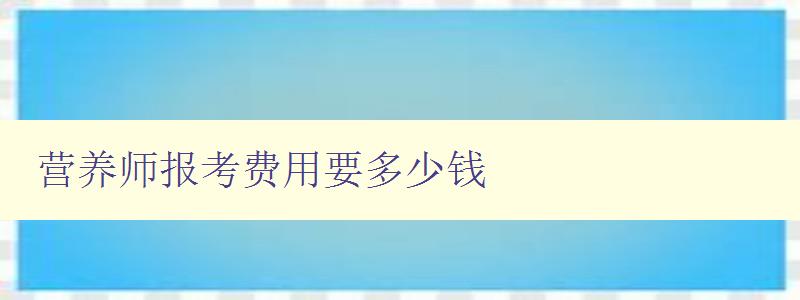 营养师报考费用要多少钱